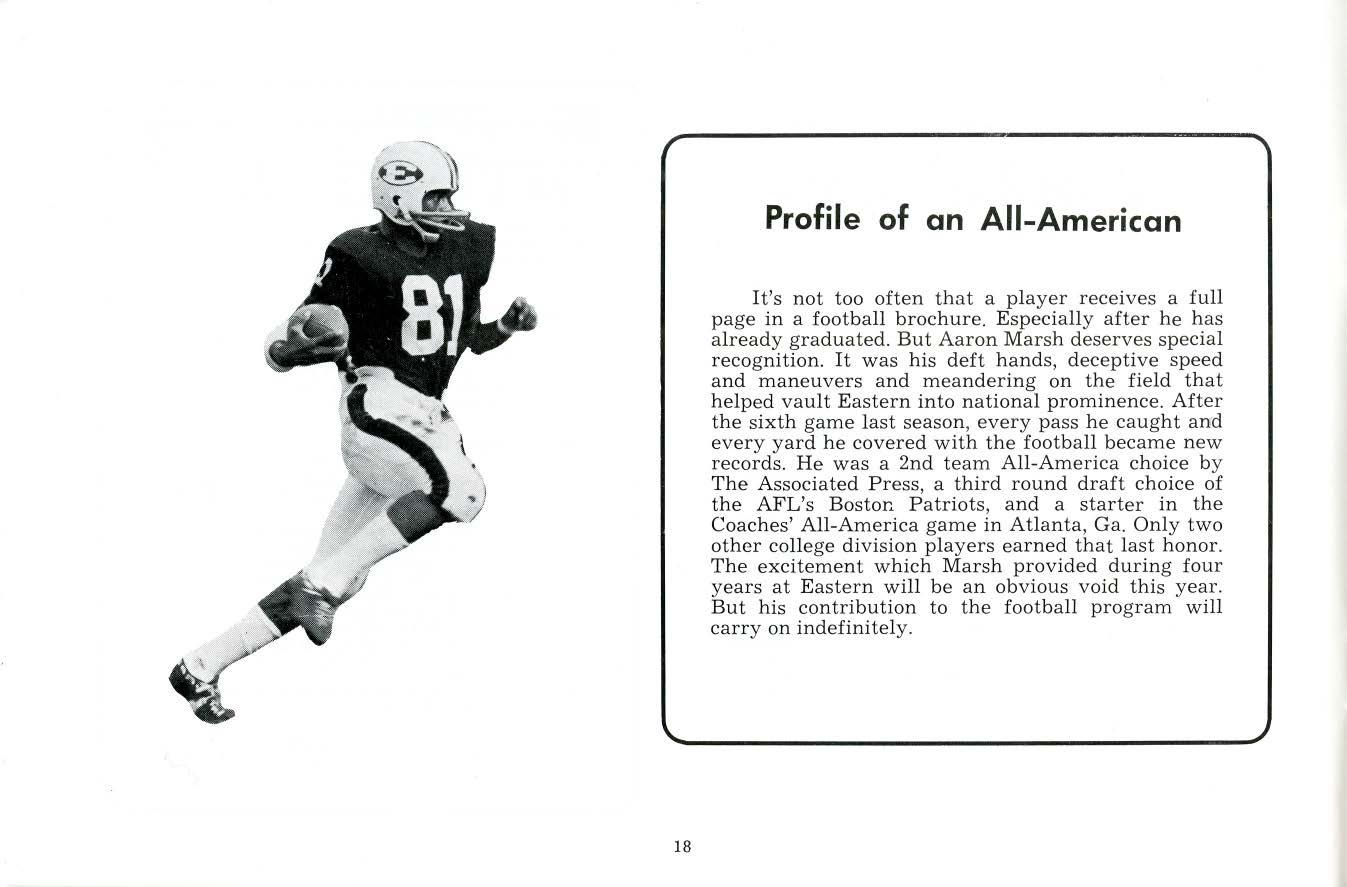 E

81

Profile of an All-American

It's not too often that a player receives a full page in a football brochure. Especially after he has already graduated. But Aaron Marsh deserves special recognition. It was his deft hands, deceptive speed and maneuvers and meandering on the field that helped vault Eastern into national prominence. After the sixth game last season, every pass he caught and every yard he covered with the football became new records. He was a 2nd team All-America choice by The Associated Press, a third round draft choice of the AFL's Boston Patriots, and a starter in the Coaches' All-America game in Atlanta, Ga. Only two other college division players earned that last honor. The excitement which Marsh provided during four years at Eastern will be an obvious void this year. But his contribution to the football program will carry on indefinitely.

18